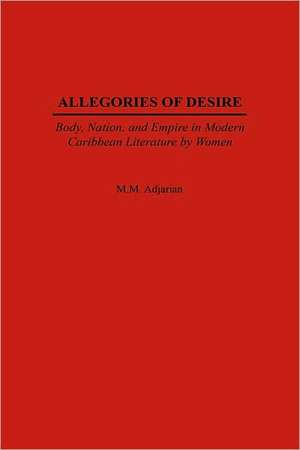 ALLEGORIES OF DESIRE

Body, Nation, and Empire in Modern Caribbean Literature by Women

M.M. Adjarian